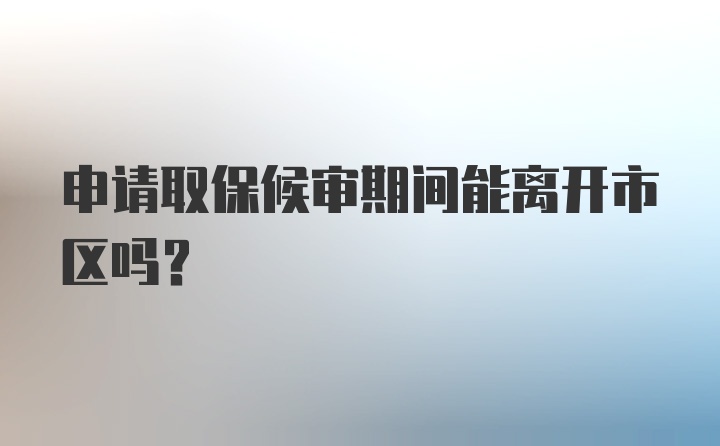 申请取保候审期间能离开市区吗?